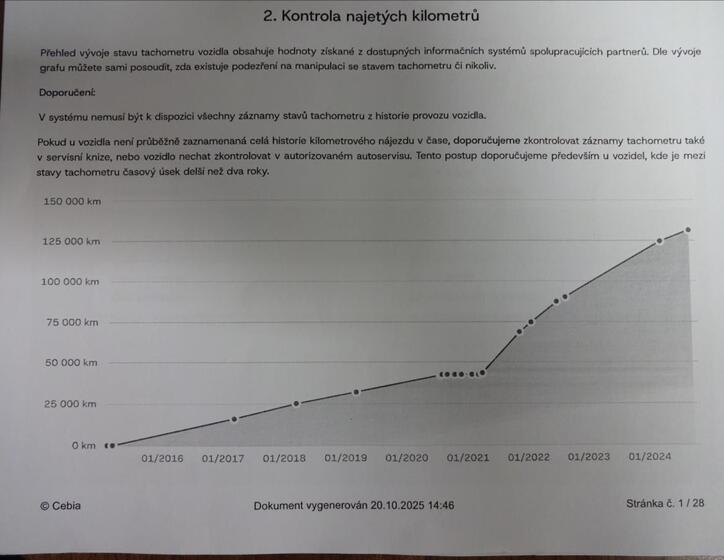 2. Kontrola najetých kilometrů

Přehled vývoje stavu tachometru vozidla obsahuje hodnoty získané z dostupných informačních systémů spolupracujících partnerů. Dle vývoje grafu můžete sami posoudit, zda existuje podezření na manipulaci se stavem tachometru či nikoliv.

Doporučení:

V systému nemusí být k dispozici všechny záznamy stavů tachometru z historie provozu vozidla.

Pokud u vozidla není průběžně zaznamenaná celá historie kilometrového nájezdu v čase, doporučujeme zkontrolovat záznamy tachometru také v servisní knize, nebo vozidlo nechat zkontrolovat v autorizovaném autoservisu. Tento postup doporučujeme především u vozidel, kde je mezi stavy tachometru časový úsek delší než dva roky.

150 000 km
125 000 km
100 000 km
75 000 km
50 000 km
25 000 km
0 km

01/2016 01/2017 01/2018 01/2019 01/2020 01/2021 01/2022 01/2023 01/2024

© Cebia

Dokument vygenerován 20.10.2025 14:46

Stránka č. 1 / 28